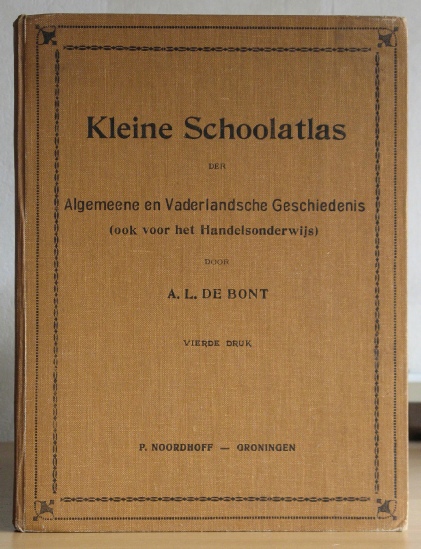 Kleine Schoolatlas

DER

Algemeene en Vaderlandsche Geschiedenis
(ook voor het Handelsonderwijs)

DOOR

A. L. DE BONT

VIERDE DRUK

P. NOORDHOFF — GRONINGEN